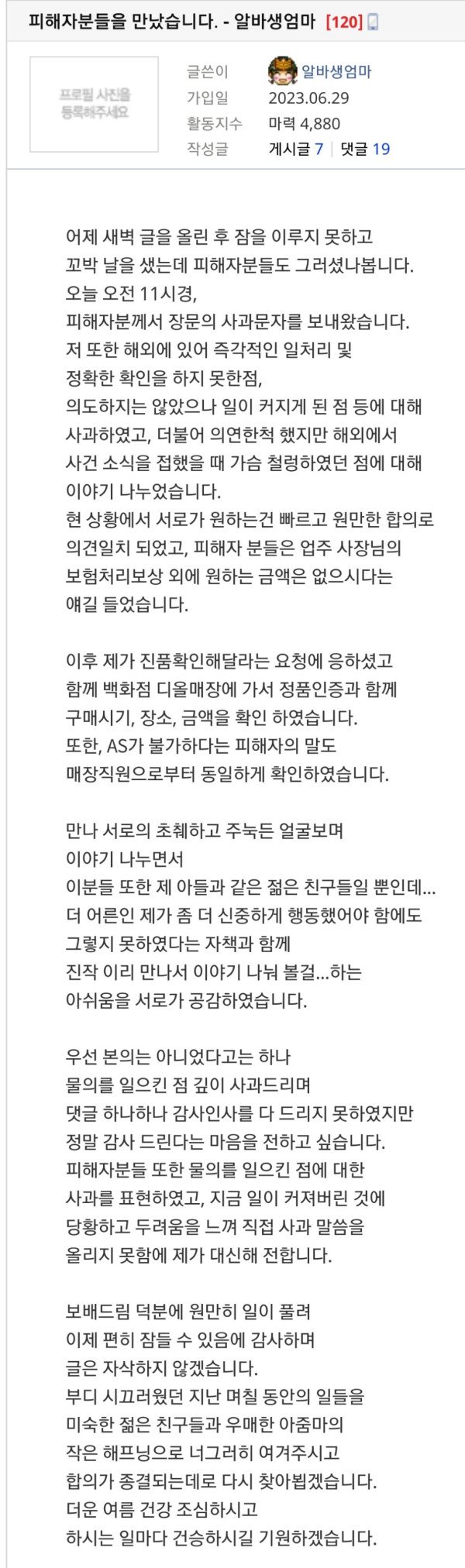 피해자분들을 만났습니다. - 알바생엄마 [120]

프로필 사진을 등록해주세요

글쓴이 알바생엄마
가입일 2023.06.29
활동지수 마력 4,880
작성글 게시글 7 | 댓글 19

어제 새벽 글을 올린 후 잠을 이루지 못하고 꼬박 날을 샜는데 피해자분들도 그러셨나봅니다. 오늘 오전 11시경, 피해자분께서 장문의 사과문자를 보내왔습니다. 저 또한 해외에 있어 즉각적인 일처리 및 정확한 확인을 하지 못한점, 의도하지는 않았으나 일이 커지게 된 점 등에 대해 사과하였고, 더불어 의연한척 했지만 해외에서 사건 소식을 접했을 때 가슴 철렁하였던 점에 대해 이야기 나누었습니다. 현 상황에서 서로가 원하는건 빠르고 원만한 합의로 의견일치 되었고, 피해자 분들은 업주 사장님의 보험처리보상 외에 원하는 금액은 없으시다는 얘길 들었습니다.

이후 제가 진품확인해달라는 요청에 응하셨고 함께 백화점 디올매장에 가서 정품인증과 함께 구매시기, 장소, 금액을 확인 하였습니다. 또한, AS가 불가하다는 피해자의 말도 매장직원으로부터 동일하게 확인하였습니다.

만나 서로의 초췌하고 주눅든 얼굴보며 이야기 나누면서 이분들 또한 제 아들과 같은 젊은 친구들일 뿐인데... 더 어른인 제가 좀 더 신중하게 행동했어야 함에도 그렇지 못하였다는 자책과 함께 진작 이리 만나서 이야기 나눠 볼걸...하는 아쉬움을 서로가 공감하였습니다.

우선 본의는 아니었다고는 하나 물의를 일으킨 점 깊이 사과드리며 댓글 하나하나 감사인사를 다 드리지 못하였지만 정말 감사 드린다는 마음을 전하고 싶습니다. 피해자분들 또한 물의를 일으킨 점에 대한 사과를 표현하였고, 지금 일이 커져버린 것에 당황하고 두려움을 느껴 직접 사과 말씀을 올리지 못함에 제가 대신해 전합니다.

보배드림 덕분에 원만히 일이 풀려 이제 편히 잠들 수 있음에 감사하며 글은 자삭하지 않겠습니다. 부디 시끄러웠던 지난 며칠 동안의 일들을 미숙한 젊은 친구들과 우매한 아줌마의 작은 해프닝으로 너그러히 여겨주시고 합의가 종결되는데로 다시 찾아뵙겠습니다. 더운 여름 건강 조심하시고 하시는 일마다 건승하시길 기원하겠습니다.